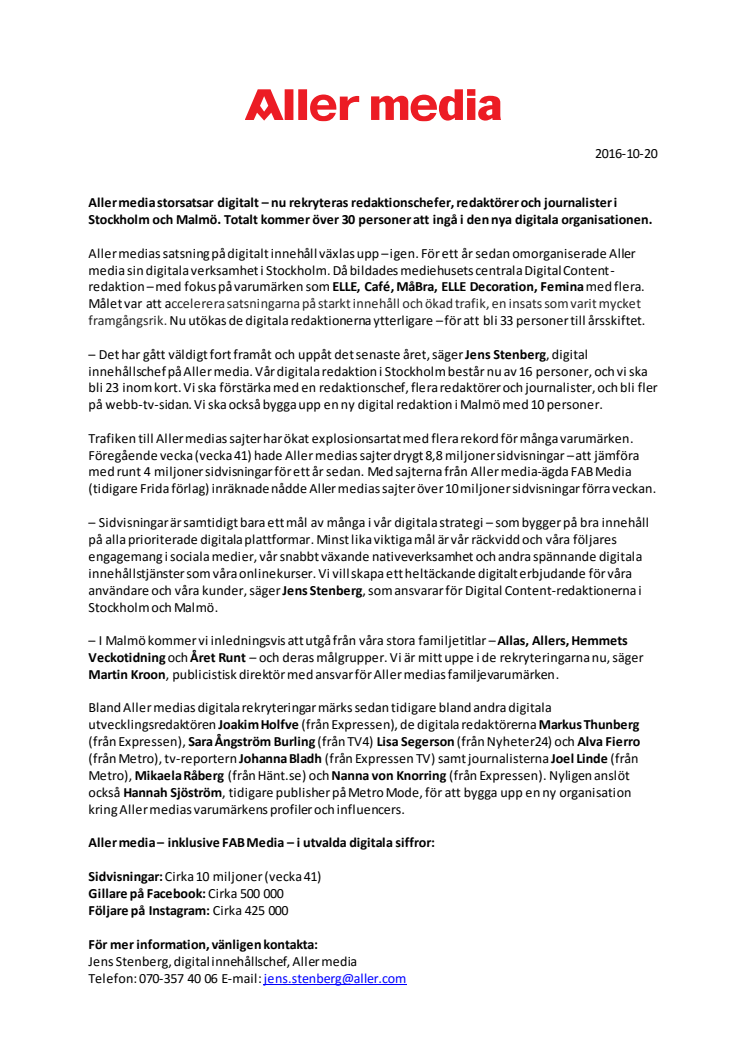 Aller media

2016-10-20

Aller media storsatsar digitalt – nu rekryteras redaktionschefer, redaktörer och journalister i Stockholm och Malmö. Totalt kommer över 30 personer att ingå i den nya digitala organisationen.

Aller medias satsning på digitalt innehåll växlas upp – igen. För ett år sedan omorganiserade Aller media sin digitala verksamhet i Stockholm. Då bildades mediehusets centrala Digital Content-redaktion – med fokus på varumärken som ELLE, Café, MåBra, ELLE Decoration, Femina med flera. Målet var att accelerera satsningarna på starkt innehåll och ökad trafik, en insats som varit mycket framgångsrik. Nu utökas de digitala redaktionerna ytterligare – för att bli 33 personer till årsskiftet.

– Det har gått väldigt fort framåt och uppåt det senaste året, säger Jens Stenberg, digital innehållschef på Aller media. Vår digitala redaktion i Stockholm består nu av 16 personer, och vi ska bli 23 inom kort. Vi ska förstärka med en redaktionschef, flera redaktörer och journalister, och bli fler på webb-tv-sidan. Vi ska också bygga upp en ny digital redaktion i Malmö med 10 personer.

Trafiken till Aller medias sajter har ökat explosionsartat med flera rekord för många varumärken. Föregående vecka (vecka 41) hade Aller medias sajter drygt 8,8 miljoner sidvisningar – att jämföra med runt 4 miljoner sidvisningar för ett år sedan. Med sajterna från Aller media-ägda FAB Media (tidigare Frida förlag) inräknade nådde Aller medias sajter över 10 miljoner sidvisningar förra veckan.

– Sidvisningar är samtidigt bara ett mål av många i vår digitala strategi – som bygger på bra innehåll på alla prioriterade digitala plattformar. Minst lika viktiga mål är vår räckvidd och våra följares engagemang i sociala medier, vår snabbt växande nativeverksamhet och andra spännande digitala innehållstjänster som våra onlinekurser. Vi vill skapa ett heltäckande digitalt erbjudande för våra användare och våra kunder, säger Jens Stenberg, som ansvarar för Digital Content-redaktionerna i Stockholm och Malmö.

– I Malmö kommer vi inledningsvis att utgå från våra stora familjetitlar – Allas, Allers, Hemmets Veckotidning och Året Runt – och deras målgrupper. Vi är mitt uppe i de rekryteringarna nu, säger Martin Kroon, publicistisk direktör med ansvar för Aller medias familjevarumärken.

Bland Aller medias digitala rekryteringar märks sedan tidigare bland andra digitala utvecklingsredaktören Joakim Holfve (från Expressen), de digitala redaktörerna Markus Thunberg (från Expressen), Sara Ångström Burling (från TV4) Lisa Segerson (från Nyheter24) och Alva Fierro (från Metro), tv-reportern Johanna Bladh (från Expressen TV) samt journalisterna Joel Linde (från Metro), Mikaela Råberg (från Hänt.se) och Nanna von Knorring (från Expressen). Nyligen anslöt också Hannah Sjöström, tidigare publisher på Metro Mode, för att bygga upp en ny organisation kring Aller medias varumärkens profiler och influencers.

Aller media – inklusive FAB Media – i utvalda digitala siffror:

Sidvisningar: Cirka 10 miljoner (vecka 41)
Gillare på Facebook: Cirka 500 000
Följare på Instagram: Cirka 425 000

För mer information, vänligen kontakta:
Jens Stenberg, digital innehållschef, Aller media
Telefon: 070-357 40 06 E-mail: jens.stenberg@aller.com